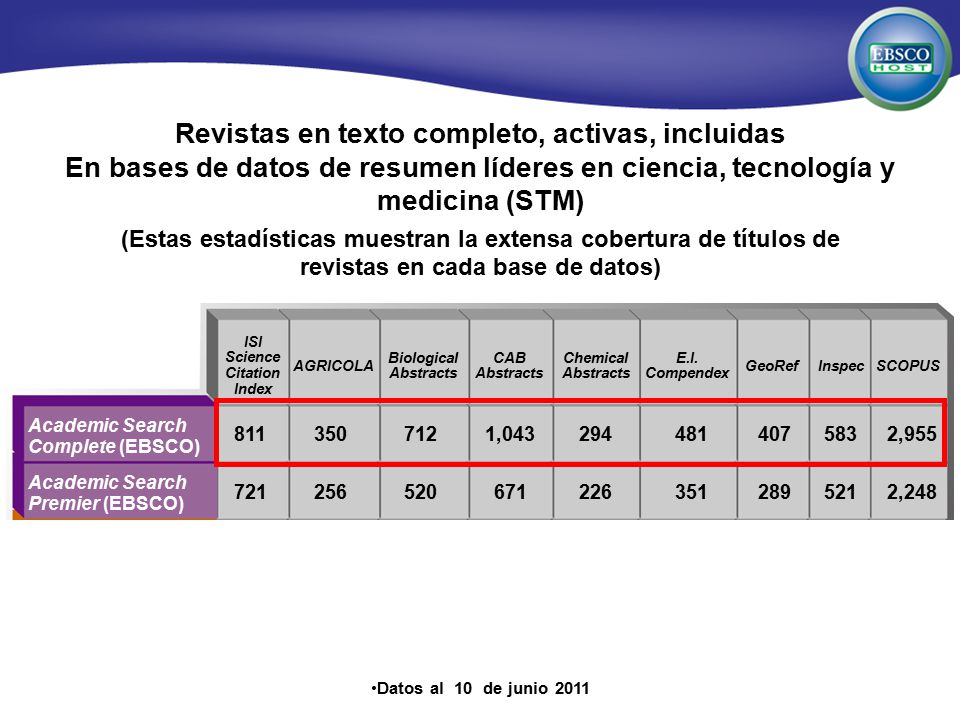 EBSCO HOST

Revistas en texto completo, activas, incluidas
En bases de datos de resumen líderes en ciencia, tecnología y medicina (STM)

(Estas estadísticas muestran la extensa cobertura de títulos de revistas en cada base de datos)

| | ISI Science Citation Index | AGRICOLA | Biological Abstracts | CAB Abstracts | Chemical Abstracts | E.I. Compendex | GeoRef | Inspec | SCOPUS |
|---|---|---|---|---|---|---|---|---|---|
| Academic Search Complete (EBSCO) | 811 | 350 | 712 | 1,043 | 294 | 481 | 407 | 583 | 2,955 |
| Academic Search Premier (EBSCO) | 721 | 256 | 520 | 671 | 226 | 351 | 289 | 521 | 2,248 |

•Datos al 10 de junio 2011